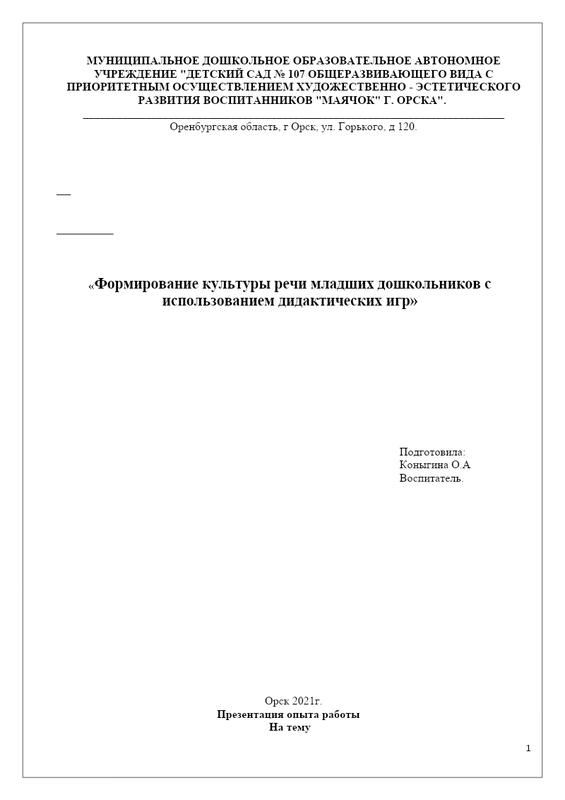 МУНИЦИПАЛЬНОЕ ДОШКОЛЬНОЕ ОБРАЗОВАТЕЛЬНОЕ АВТОНОМНОЕ УЧРЕЖДЕНИЕ "ДЕТСКИЙ САД № 107 ОБЩЕРАЗВИВАЮЩЕГО ВИДА С ПРИОРИТЕТНЫМ ОСУЩЕСТВЛЕНИЕМ ХУДОЖЕСТВЕННО - ЭСТЕТИЧЕСКОГО РАЗВИТИЯ ВОСПИТАННИКОВ "МАЯЧОК" Г. ОРСКА".

Оренбургская область, г Орск, ул. Горького, д 120.

«Формирование культуры речи младших дошкольников с использованием дидактических игр»

Подготовила:
Коныгина О.А
Воспитатель.

Орск 2021г.
Презентация опыта работы
На тему

1